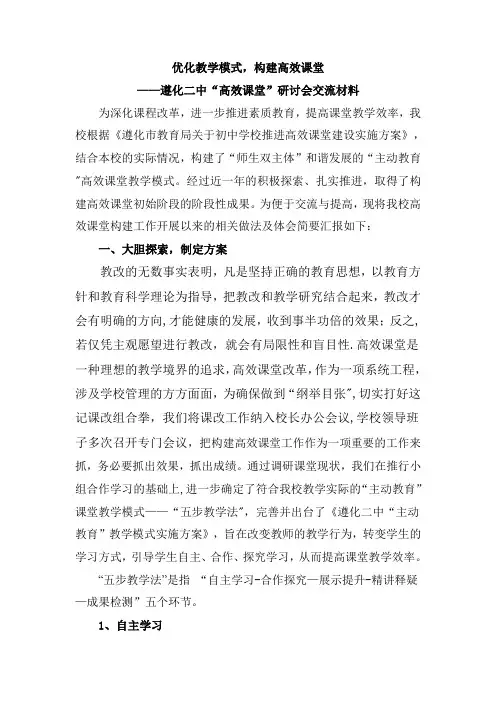 优化教学模式，构建高效课堂

——遵化二中“高效课堂”研讨会交流材料

为深化课程改革，进一步推进素质教育，提高课堂教学效率，我校根据《遵化市教育局关于初中学校推进高效课堂建设实施方案》，结合本校的实际情况，构建了“师生双主体”和谐发展的“主动教育”高效课堂教学模式。经过近一年的积极探索、扎实推进，取得了构建高效课堂初始阶段的阶段性成果。为便于交流与提高，现将我校高效课堂构建工作开展以来的相关做法及体会简要汇报如下：

一、大胆探索，制定方案

教改的无数事实表明，凡是坚持正确的教育思想，以教育方针和教育科学理论为指导，把教改和教学研究结合起来，教改才会有明确的方向,才能健康的发展，收到事半功倍的效果；反之，若仅凭主观愿望进行教改，就会有局限性和盲目性.高效课堂是一种理想的教学境界的追求，高效课堂改革，作为一项系统工程，涉及学校管理的方方面面，为确保做到“纲举目张”，切实打好这记课改组合拳，我们将课改工作纳入校长办公会议，学校领导班子多次召开专门会议，把构建高效课堂工作作为一项重要的工作来抓，务必要抓出效果，抓出成绩。通过调研课堂现状，我们在推行小组合作学习的基础上,进一步确定了符合我校教学实际的“主动教育”课堂教学模式——“五步教学法”，完善并出台了《遵化二中“主动教育”教学模式实施方案》，旨在改变教师的教学行为，转变学生的学习方式，引导学生自主、合作、探究学习，从而提高课堂教学效率。

“五步教学法”是指 “自主学习-合作探究—展示提升-精讲释疑—成果检测”五个环节。

1、自主学习